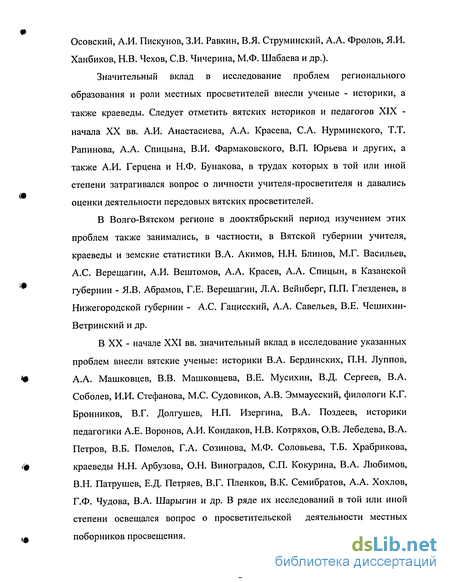 Осовский, А.И. Пискунов, З.И. Равкин, В.Я. Струминский, А.А. Фролов, Я.И. Ханбиков, Н.В. Чехов, С.В. Чичерина, М.Ф. Шабаева и др.).

Значительный вклад в исследование проблем регионального образования и роли местных просветителей внесли ученые - историки, а также краеведы. Следует отметить вятских историков и педагогов XIX - начала XX вв. А.И. Анастасиева, А.А. Красева, С.А. Нурминского, Т.Т. Рапинова, А.А. Спицына, В.И. Фармаковского, В.П. Юрьева и других, а также А.И. Герцена и Н.Ф. Бунакова, в трудах которых в той или иной степени затрагивался вопрос о личности учителя-просветителя и давались оценки деятельности передовых вятских просветителей.

В Волго-Вятском регионе в дооктябрьский период изучением этих проблем также занимались, в частности, в Вятской губернии учителя, краеведы и земские статистики В.А. Акимов, Н.Н. Блинов, М.Г. Васильев, А.С. Верещагин, А.И. Вештомов, А.А. Красев, А.А. Спицын, в Казанской губернии - Я.В. Абрамов, Г.Е. Верещагин, Л.А. Вейнберг, П.П. Глезденев, в Нижегородской губернии - А.С. Гацисский, А.А. Савельев, В.Е. Чешихин-Ветринский и др.

В XX - начале XXI вв. значительный вклад в исследование указанных проблем внесли вятские ученые: историки В.А. Бердинских, П.Н. Луппов, А.А. Машковцев, В.В. Машковцева, В.Е. Мусихин, В.Д. Сергеев, В.А. Соболев, И.И. Стефанова, М.С. Судовиков, А.В. Эммаусский, филологи К.Г. Бронников, В.Г. Долгушев, Н.П. Изергина, В.А. Поздеев, историки педагогики А.Е. Воронов, А.И. Кондаков, Н.В. Котряхов, О.В. Лебедева, В.А. Петров, В.Б. Помелов, Г.А. Созинова, М.Ф. Соловьева, Т.Б. Храбрикова, краеведы Н.Н. Арбузова, О.Н. Виноградов, С.П. Кокурина, В.А. Любимов, В.Н. Патрушев, Е.Д. Петряев, В.Г. Пленков, В.К. Семибратов, А.А. Хохлов, Г.Ф. Чудова, В.А. Шарыгин и др. В ряде их исследований в той или иной степени освещался вопрос о просветительской деятельности местных поборников просвещения.

dsLib.net
библиотека диссертаций